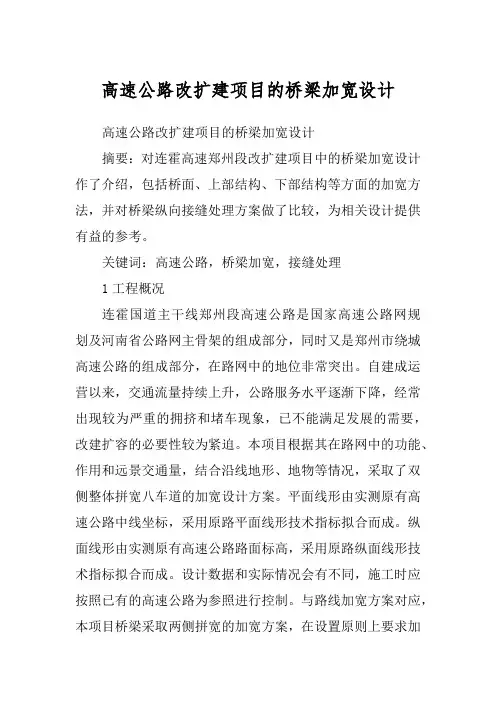 高速公路改扩建项目的桥梁加宽设计

高速公路改扩建项目的桥梁加宽设计

摘要：对连霍高速郑州段改扩建项目中的桥梁加宽设计作了介绍，包括桥面、上部结构、下部结构等方面的加宽方法，并对桥梁纵向接缝处理方案做了比较，为相关设计提供有益的参考。

关键词：高速公路，桥梁加宽，接缝处理

1 工程概况

连霍国道主干线郑州段高速公路是国家高速公路网规划及河南省公路网主骨架的组成部分，同时又是郑州市绕城高速公路的组成部分，在路网中的地位非常突出。自建成运营以来，交通流量持续上升，公路服务水平逐渐下降，经常出现较为严重的拥挤和堵车现象，已不能满足发展的需要，改建扩容的必要性较为紧迫。本项目根据其在路网中的功能、作用和远景交通量，结合沿线地形、地物等情况，采取了双侧整体拼宽八车道的加宽设计方案。平面线形由实测原有高速公路中线坐标，采用原路平面线形技术指标拟合而成。纵面线形由实测原有高速公路路面标高，采用原路纵面线形技术指标拟合而成。设计数据和实际情况会有不同，施工时应按照已有的高速公路为参照进行控制。与路线加宽方案对应，本项目桥梁采取两侧拼宽的加宽方案，在设置原则上要求加